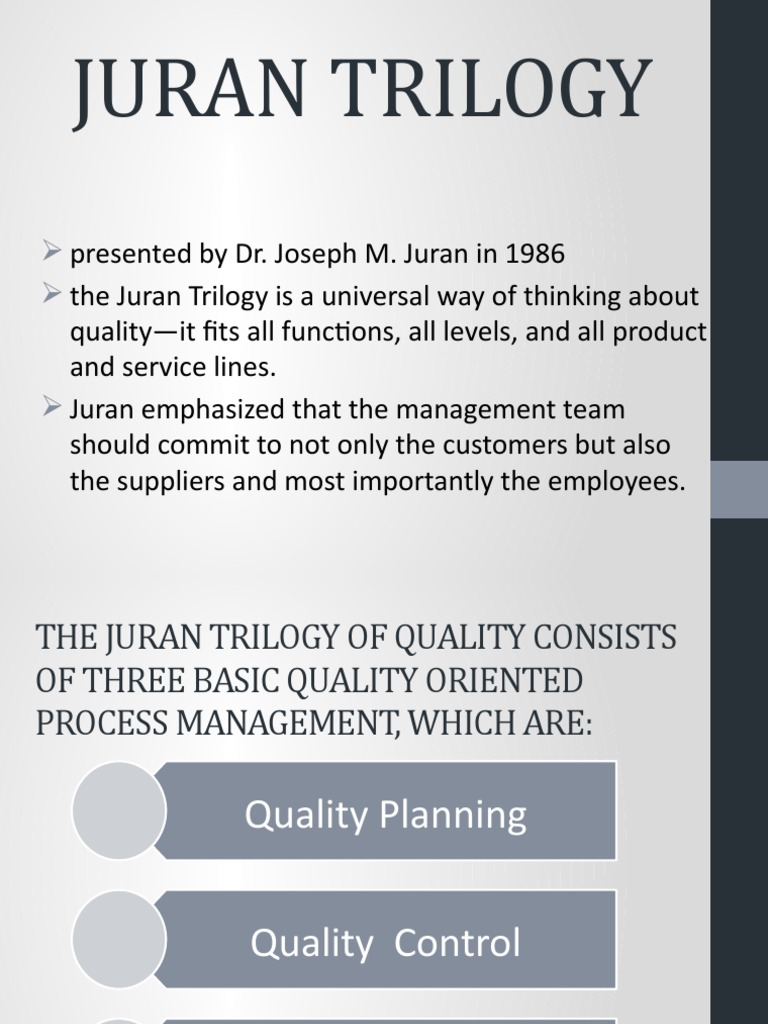 JURAN TRILOGY

➢ presented by Dr. Joseph M. Juran in 1986

➢ the Juran Trilogy is a universal way of thinking about quality—it fits all functions, all levels, and all product and service lines.

➢ Juran emphasized that the management team should commit to not only the customers but also the suppliers and most importantly the employees.

THE JURAN TRILOGY OF QUALITY CONSISTS OF THREE BASIC QUALITY ORIENTED PROCESS MANAGEMENT, WHICH ARE:

Quality Planning

Quality Control